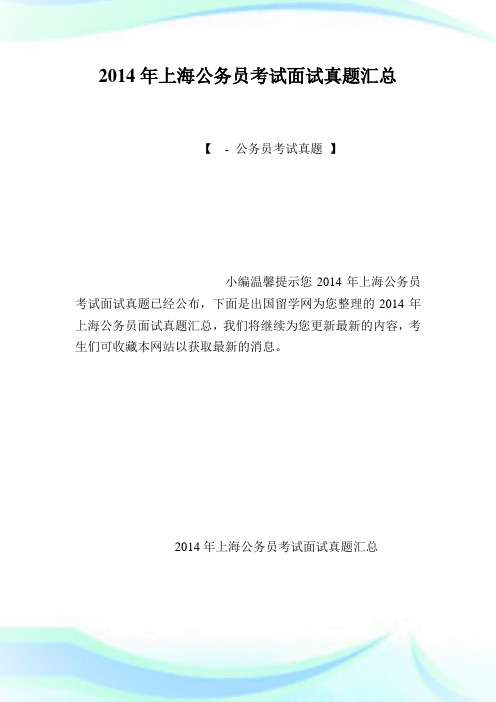 2014 年上海公务员考试面试真题汇总

【 - 公务员考试真题 】

小编温馨提示您 2014 年上海公务员考试面试真题已经公布，下面是出国留学网为您整理的 2014 年上海公务员面试真题汇总，我们将继续为您更新最新的内容，考生们可收藏本网站以获取最新的消息。

2014 年上海公务员考试面试真题汇总